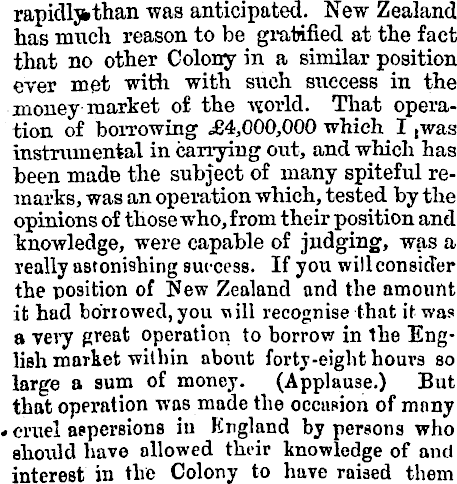 rapidly than was anticipated. New Zealand has much reason to be gratified at the fact that no other Colony in a similar position ever met with with such success in the money market of the world. That operation of borrowing £4,000,000 which I was instrumental in carrying out, and which has been made the subject of many spiteful remarks, was an operation which, tested by the opinions of those who, from their position and knowledge, were capable of judging, was a really astonishing success. If you will consider the position of New Zealand and the amount it had borrowed, you will recognise that it was a very great operation to borrow in the English market within about forty-eight hours so large a sum of money. (Applause.) But that operation was made the occasion of many cruel aspersions in England by persons who should have allowed their knowledge of and interest in the Colony to have raised them